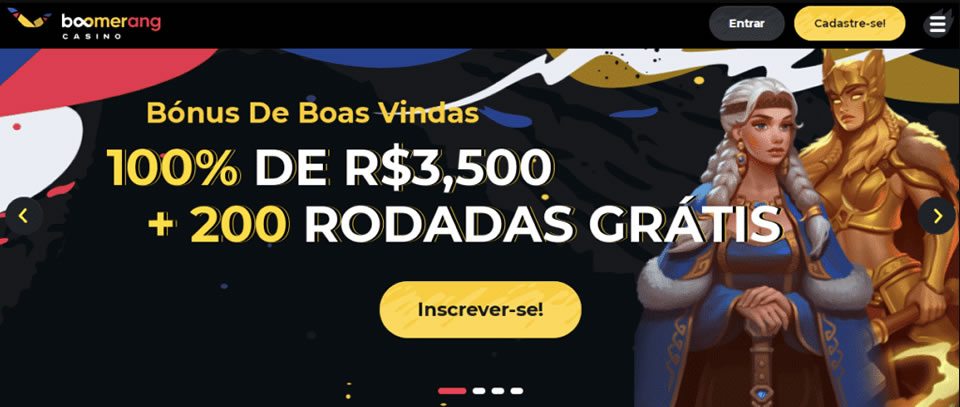 boomerang
CASINO

Entrar

Cadastre-se!

Bónus De Boas Vindas

100% DE R$3,500

+ 200 RODADAS GRÁTIS

Inscrever-se!